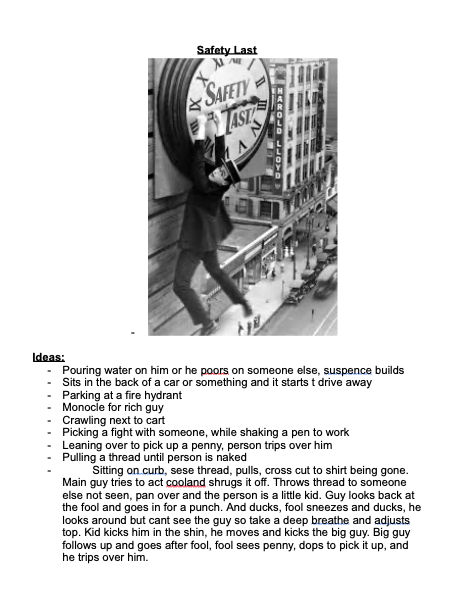 Safety Last

SAFETY LAST!

HAROLD LLOYD

-

Ideas:
- Pouring water on him or he poors on someone else, suspence builds
- Sits in the back of a car or something and it starts t drive away
- Parking at a fire hydrant
- Monocle for rich guy
- Crawling next to cart
- Picking a fight with someone, while shaking a pen to work
- Leaning over to pick up a penny, person trips over him
- Pulling a thread until person is naked
- Sitting on curb, sese thread, pulls, cross cut to shirt being gone. Main guy tries to act cooland shrugs it off. Throws thread to someone else not seen, pan over and the person is a little kid. Guy looks back at the fool and goes in for a punch. And ducks, fool sneezes and ducks, he looks around but cant see the guy so take a deep breathe and adjusts top. Kid kicks him in the shin, he moves and kicks the big guy. Big guy follows up and goes after fool, fool sees penny, dops to pick it up, and he trips over him.